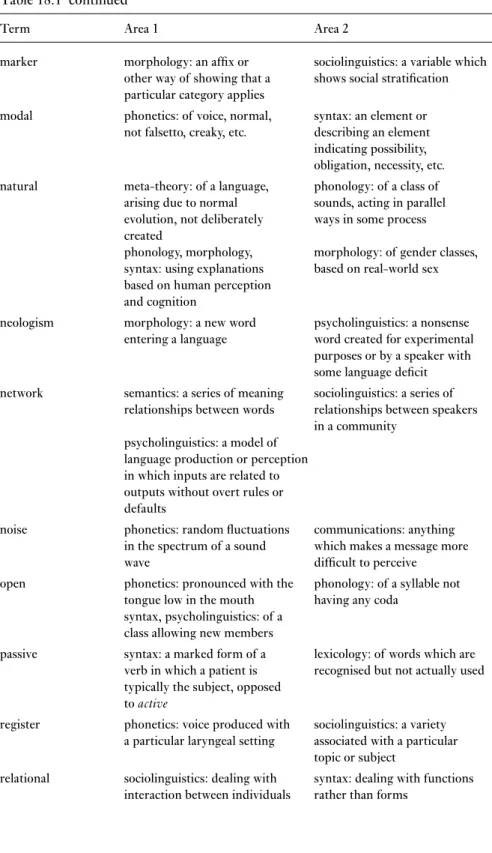 Table 18.1 continued

| Term | Area 1 | Area 2 |
|---|---|---|
| marker | morphology: an affix or other way of showing that a particular category applies | sociolinguistics: a variable which shows social stratification |
| modal | phonetics: of voice, normal, not falsetto, creaky, etc. | syntax: an element or describing an element indicating possibility, obligation, necessity, etc. |
| natural | meta-theory: of a language, arising due to normal evolution, not deliberately created | phonology: of a class of sounds, acting in parallel ways in some process |
| | phonology, morphology, syntax: using explanations based on human perception and cognition | morphology: of gender classes, based on real-world sex |
| neologism | morphology: a new word entering a language | psycholinguistics: a nonsense word created for experimental purposes or by a speaker with some language deficit |
| network | semantics: a series of meaning relationships between words | sociolinguistics: a series of relationships between speakers in a community |
| | psycholinguistics: a model of language production or perception in which inputs are related to outputs without overt rules or defaults | |
| noise | phonetics: random fluctuations in the spectrum of a sound wave | communications: anything which makes a message more difficult to perceive |
| open | phonetics: pronounced with the tongue low in the mouth | phonology: of a syllable not having any coda |
| | syntax, psycholinguistics: of a class allowing new members | |
| passive | syntax: a marked form of a verb in which a patient is typically the subject, opposed to active | lexicology: of words which are recognised but not actually used |
| register | phonetics: voice produced with a particular laryngeal setting | sociolinguistics: a variety associated with a particular topic or subject |
| relational | sociolinguistics: dealing with interaction between individuals | syntax: dealing with functions rather than forms |